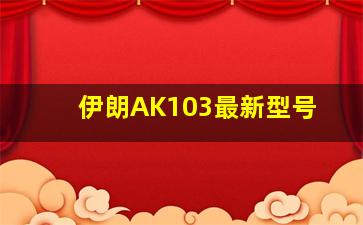 伊朗AK103最新型号